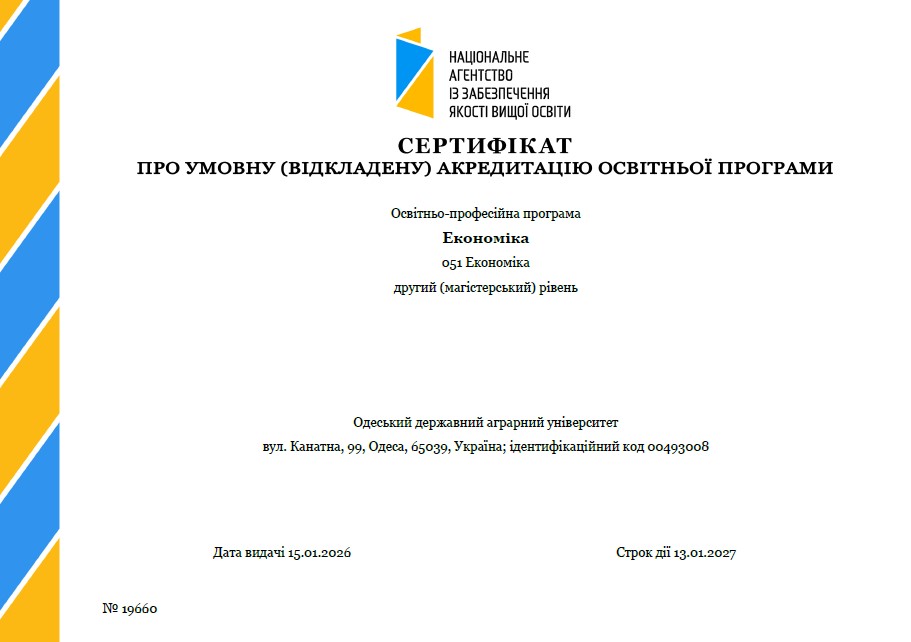 НАЦІОНАЛЬНЕ АГЕНТСТВО ІЗ ЗАБЕЗПЕЧЕННЯ ЯКОСТІ ВИЩОЇ ОСВІТИ

СЕРТИФІКАТ
ПРО УМОВНУ (ВІДКЛАДЕНУ) АКРЕДИТАЦІЮ ОСВІТНЬОЇ ПРОГРАМИ

Освітньо-професійна програма
Економіка
051 Економіка
другий (магістерський) рівень

Одеський державний аграрний університет
вул. Канатна, 99, Одеса, 65039, Україна; ідентифікаційний код 00493008

Дата видачі 15.01.2026

Строк дії 13.01.2027

№ 19660